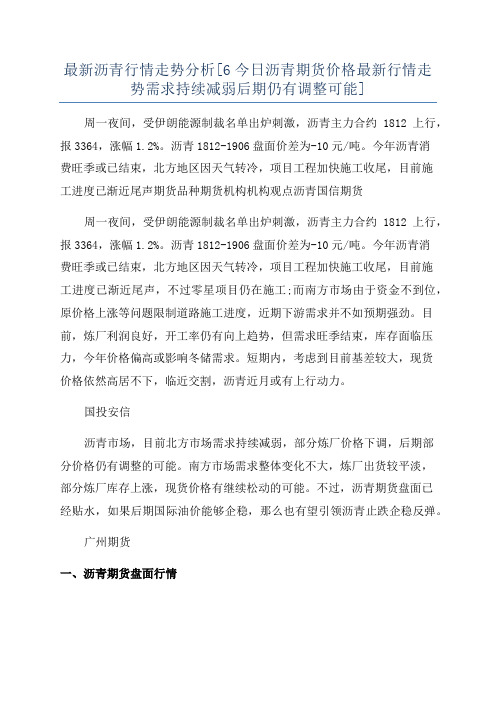 最新沥青行情走势分析[6 今日沥青期货价格最新行情走势需求持续减弱后期仍有调整可能]

周一夜间，受伊朗能源制裁名单出炉刺激，沥青主力合约 1812 上行，报 3364，涨幅 1.2%。沥青 1812-1906 盘面价差为-10 元/吨。今年沥青消费旺季或已结束，北方地区因天气转冷，项目工程加快施工收尾，目前施工进度已渐近尾声期货品种期货机构机构观点沥青国信期货

周一夜间，受伊朗能源制裁名单出炉刺激，沥青主力合约 1812 上行，报 3364，涨幅 1.2%。沥青 1812-1906 盘面价差为-10 元/吨。今年沥青消费旺季或已结束，北方地区因天气转冷，项目工程加快施工收尾，目前施工进度已渐近尾声，不过零星项目仍在施工;而南方市场由于资金不到位，原价格上涨等问题限制道路施工进度，近期下游需求并不如预期强劲。目前，炼厂利润良好，开工率仍有向上趋势，但需求旺季结束，库存面临压力，今年价格偏高或影响冬储需求。短期内，考虑到目前基差较大，现货价格依然高居不下，临近交割，沥青近月或有上行动力。

国投安信

沥青市场，目前北方市场需求持续减弱，部分炼厂价格下调，后期部分价格仍有调整的可能。南方市场需求整体变化不大，炼厂出货较平淡，部分炼厂库存上涨，现货价格有继续松动的可能。不过，沥青期货盘面已经贴水，如果后期国际油价能够企稳，那么也有望引领沥青止跌企稳反弹。

广州期货

一、沥青期货盘面行情